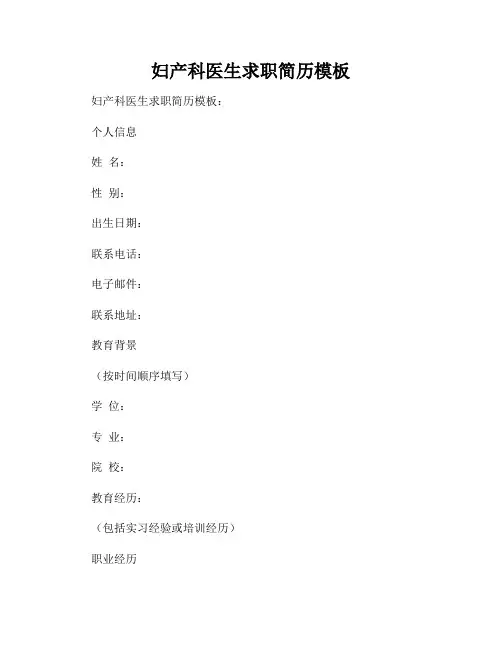 妇产科医生求职简历模板

妇产科医生求职简历模板：

个人信息

姓 名：

性 别：

出生日期：

联系电话：

电子邮件：

联系地址：

教育背景

（按时间顺序填写）

学 位：

专 业：

院 校：

教育经历：

（包括实习经验或培训经历）

职业经历